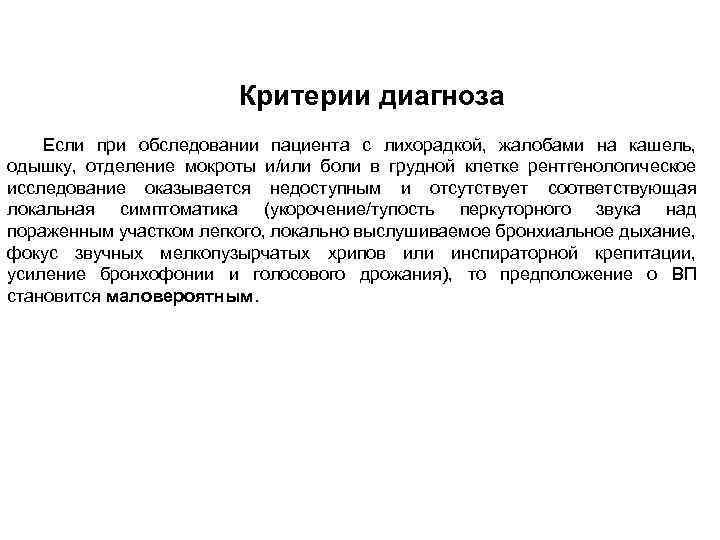 Критерии диагноза

Если при обследовании пациента с лихорадкой, жалобами на кашель, одышку, отделение мокроты и/или боли в грудной клетке рентгенологическое исследование оказывается недоступным и отсутствует соответствующая локальная симптоматика (укорочение/тупость перкуторного звука над пораженным участком легкого, локально выслушиваемое бронхиальное дыхание, фокус звучных мелкопузырчатых хрипов или инспираторной крепитации, усиление бронхофонии и голосового дрожания), то предположение о ВП становится маловероятным.